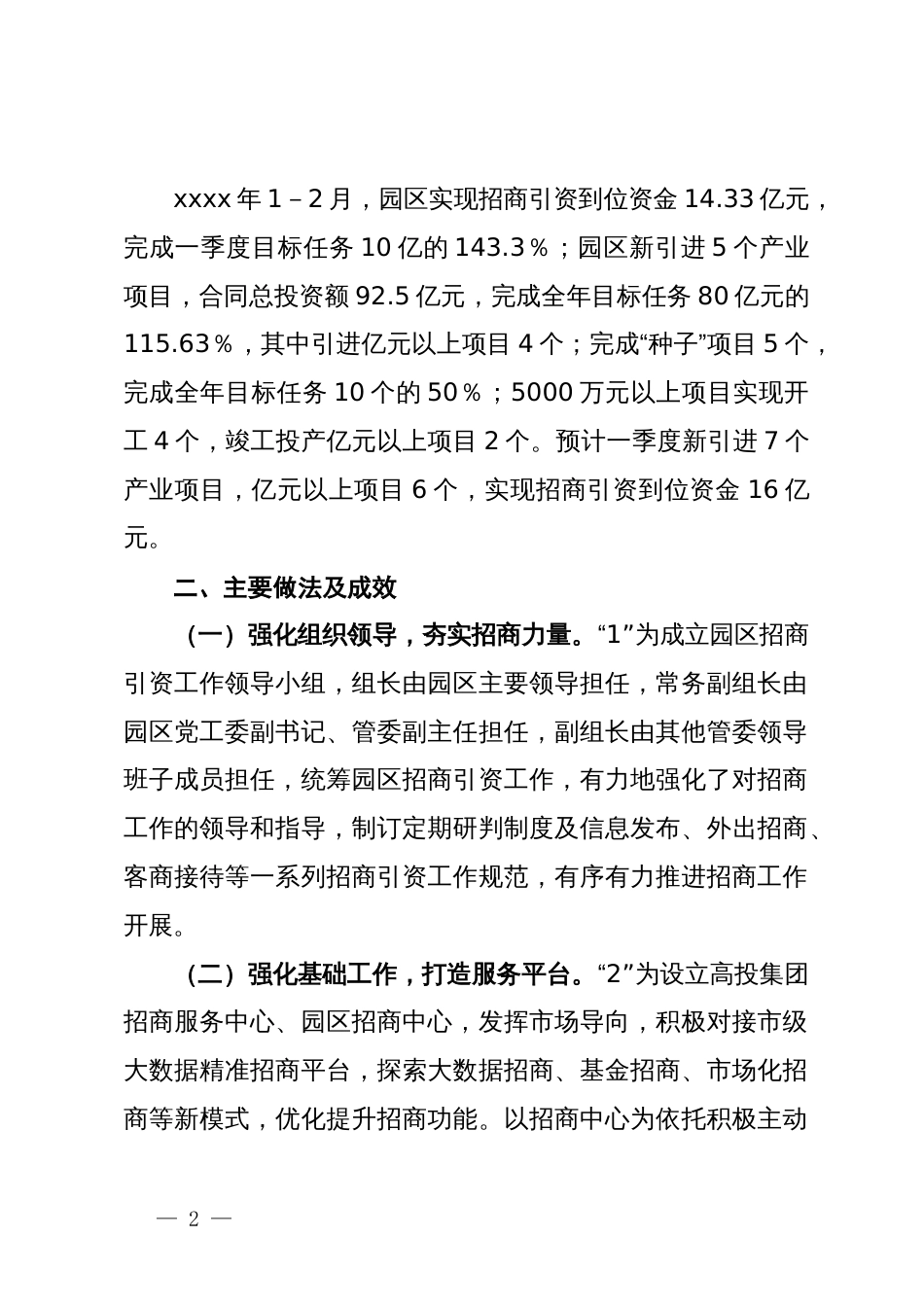 xxxx 年 1－2 月，园区实现招商引资到位资金 14.33 亿元，完成一季度目标任务 10 亿的 143.3％；园区新引进 5 个产业项目，合同总投资额 92.5 亿元，完成全年目标任务 80 亿元的 115.63％，其中引进亿元以上项目 4 个；完成“种子”项目 5 个，完成全年目标任务 10 个的 50％；5000 万元以上项目实现开工 4 个，竣工投产亿元以上项目 2 个。预计一季度新引进 7 个产业项目，亿元以上项目 6 个，实现招商引资到位资金 16 亿元。

二、主要做法及成效

（一）强化组织领导，夯实招商力量。“1”为成立园区招商引资工作领导小组，组长由园区主要领导担任，常务副组长由园区党工委副书记、管委副主任担任，副组长由其他管委领导班子成员担任，统筹园区招商引资工作，有力地强化了对招商工作的领导和指导，制订定期研判制度及信息发布、外出招商、客商接待等一系列招商引资工作规范，有序有力推进招商工作开展。

（二）强化基础工作，打造服务平台。“2”为设立高投集团招商服务中心、园区招商中心，发挥市场导向，积极对接市级大数据精准招商平台，探索大数据招商、基金招商、市场化招商等新模式，优化提升招商功能。以招商中心为依托积极主动

— 2 —